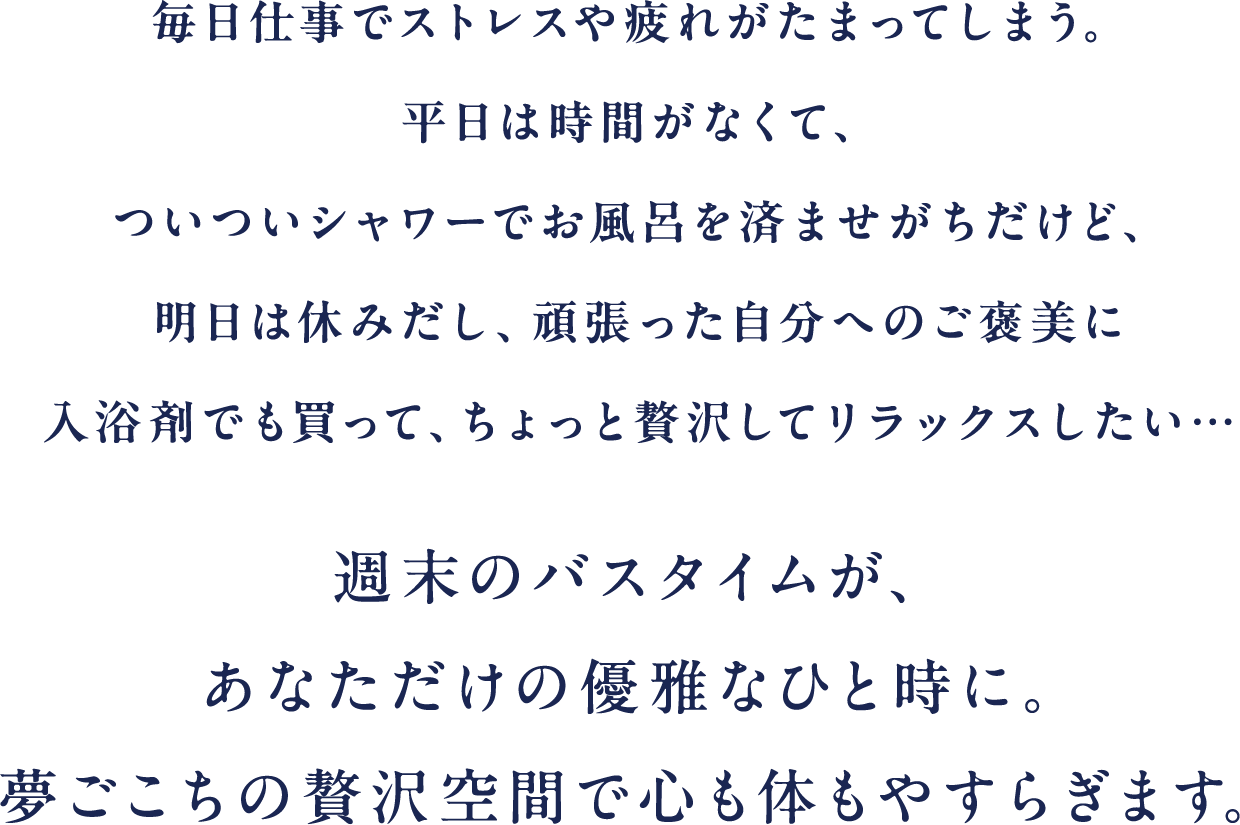 毎日仕事でストレスや疲れがたまってしまう。

平日は時間がなくて、

ついついシャワーでお風呂を済ませがちだけど、

明日は休みだし、頑張った自分へのご褒美に

入浴剤でも買って、ちょっと贅沢してリラックスしたい…

週末のバスタイムが、

あなただけの優雅なひと時に。

夢ごこちの贅沢空間で心も体もやすらぎます。